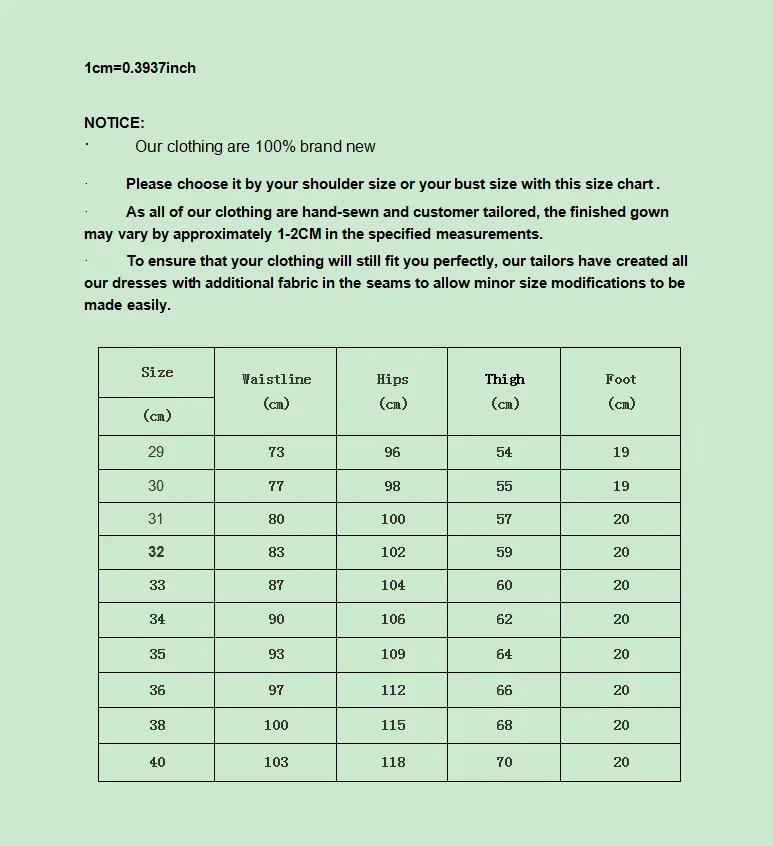 1cm=0.3937inch

NOTICE:

· Our clothing are 100% brand new

· Please choose it by your shoulder size or your bust size with this size chart .

· As all of our clothing are hand-sewn and customer tailored, the finished gown may vary by approximately 1-2CM in the specified measurements.

· To ensure that your clothing will still fit you perfectly, our tailors have created all our dresses with additional fabric in the seams to allow minor size modifications to be made easily.

| Size (cm) | Waistline (cm) | Hips (cm) | Thigh (cm) | Foot (cm) |
|---|---|---|---|---|
| 29 | 73 | 96 | 54 | 19 |
| 30 | 77 | 98 | 55 | 19 |
| 31 | 80 | 100 | 57 | 20 |
| 32 | 83 | 102 | 59 | 20 |
| 33 | 87 | 104 | 60 | 20 |
| 34 | 90 | 106 | 62 | 20 |
| 35 | 93 | 109 | 64 | 20 |
| 36 | 97 | 112 | 66 | 20 |
| 38 | 100 | 115 | 68 | 20 |
| 40 | 103 | 118 | 70 | 20 |